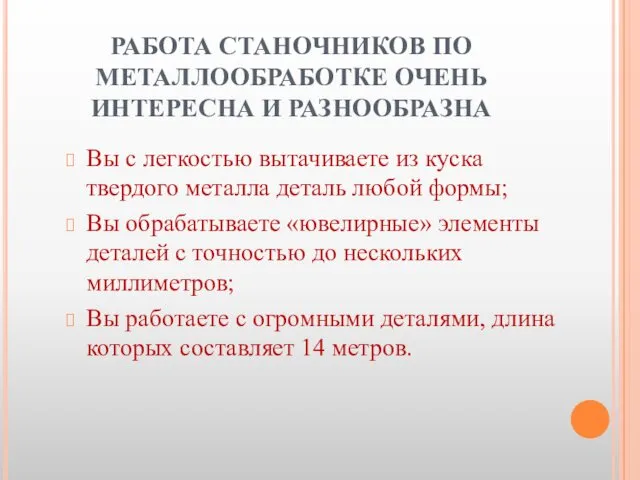 РАБОТА СТАНОЧНИКОВ ПО МЕТАЛЛООБРАБОТКЕ ОЧЕНЬ ИНТЕРЕСНА И РАЗНООБРАЗНА

Вы с легкостью вытачиваете из куска твердого металла деталь любой формы;

Вы обрабатываете «ювелирные» элементы деталей с точностью до нескольких миллиметров;

Вы работаете с огромными деталями, длина которых составляет 14 метров.